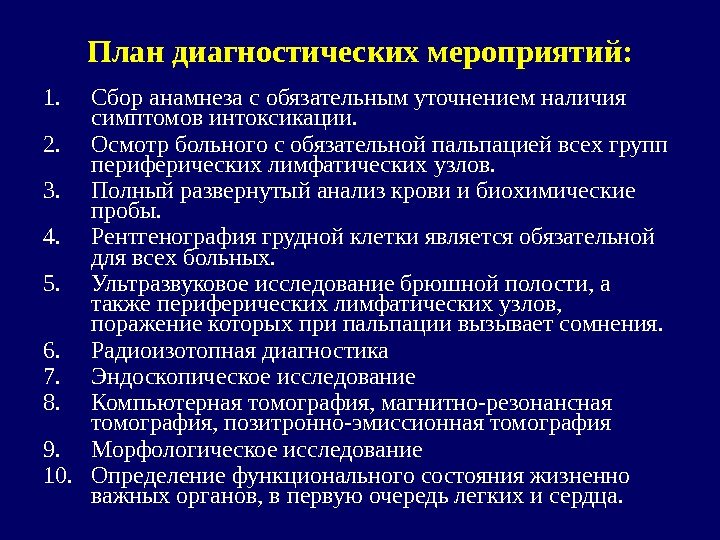 План диагностических мероприятий:

1. Сбор анамнеза с обязательным уточнением наличия симптомов интоксикации.
2. Осмотр больного с обязательной пальпацией всех групп периферических лимфатических узлов.
3. Полный развернутый анализ крови и биохимические пробы.
4. Рентгенография грудной клетки является обязательной для всех больных.
5. Ультразвуковое исследование брюшной полости, а также периферических лимфатических узлов, поражение которых при пальпации вызывает сомнения.
6. Радиоизотопная диагностика
7. Эндоскопическое исследование
8. Компьютерная томография, магнитно-резонансная томография, позитронно-эмиссионная томография
9. Морфологическое исследование
10. Определение функционального состояния жизненно важных органов, в первую очередь легких и сердца.